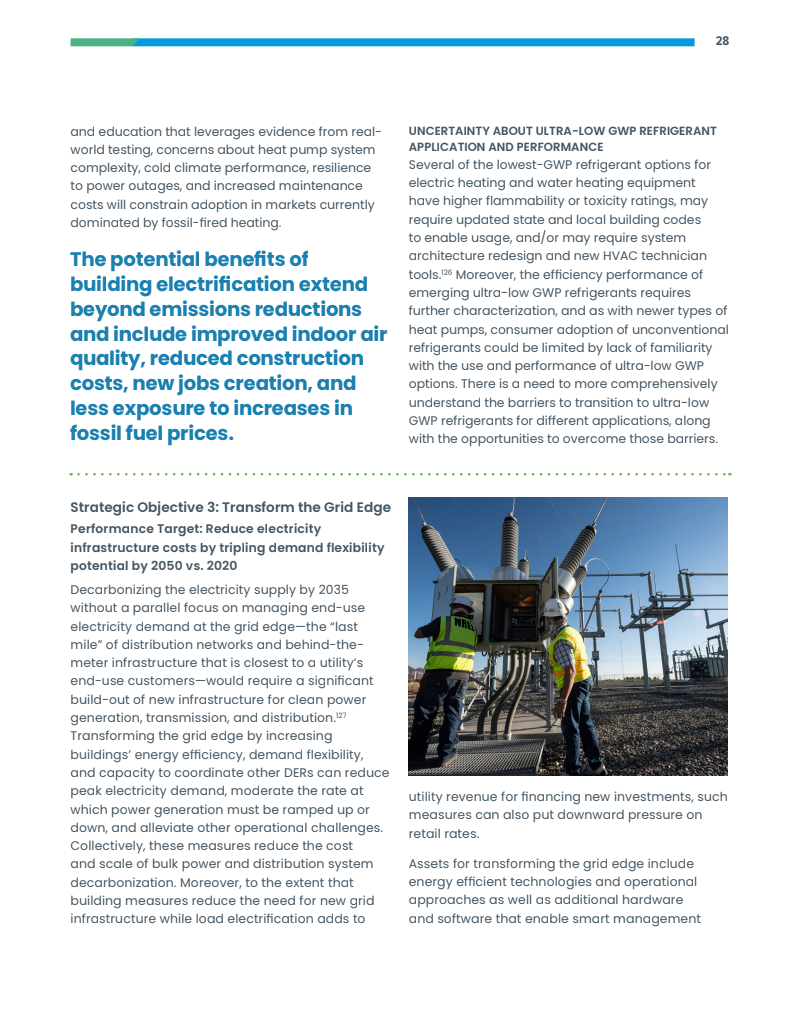 28

and education that leverages evidence from real-world testing, concerns about heat pump system complexity, cold climate performance, resilience to power outages, and increased maintenance costs will constrain adoption in markets currently dominated by fossil-fired heating.

The potential benefits of building electrification extend beyond emissions reductions and include improved indoor air quality, reduced construction costs, new jobs creation, and less exposure to increases in fossil fuel prices.

UNCERTAINTY ABOUT ULTRA-LOW GWP REFRIGERANT APPLICATION AND PERFORMANCE
Several of the lowest-GWP refrigerant options for electric heating and water heating equipment have higher flammability or toxicity ratings, may require updated state and local building codes to enable usage, and/or may require system architecture redesign and new HVAC technician tools.$^{126}$ Moreover, the efficiency performance of emerging ultra-low GWP refrigerants requires further characterization, and as with newer types of heat pumps, consumer adoption of unconventional refrigerants could be limited by lack of familiarity with the use and performance of ultra-low GWP options. There is a need to more comprehensively understand the barriers to transition to ultra-low GWP refrigerants for different applications, along with the opportunities to overcome those barriers.

Strategic Objective 3: Transform the Grid Edge
Performance Target: Reduce electricity infrastructure costs by tripling demand flexibility potential by 2050 vs. 2020

Decarbonizing the electricity supply by 2035 without a parallel focus on managing end-use electricity demand at the grid edge—the "last mile" of distribution networks and behind-the-meter infrastructure that is closest to a utility's end-use customers—would require a significant build-out of new infrastructure for clean power generation, transmission, and distribution.$^{127}$ Transforming the grid edge by increasing buildings' energy efficiency, demand flexibility, and capacity to coordinate other DERs can reduce peak electricity demand, moderate the rate at which power generation must be ramped up or down, and alleviate other operational challenges. Collectively, these measures reduce the cost and scale of bulk power and distribution system decarbonization. Moreover, to the extent that building measures reduce the need for new grid infrastructure while load electrification adds to

NREL

utility revenue for financing new investments, such measures can also put downward pressure on retail rates.

Assets for transforming the grid edge include energy efficient technologies and operational approaches as well as additional hardware and software that enable smart management